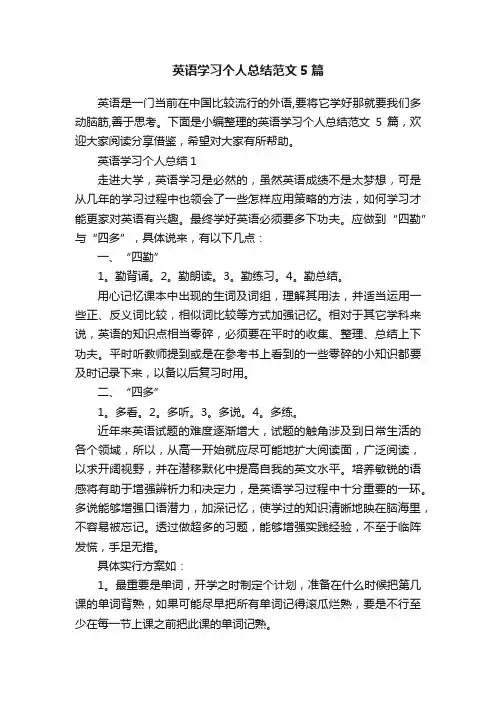 英语学习个人总结范文 5 篇

英语是一门当前在中国比较流行的外语,要将它学好那就要我们多动脑筋,善于思考。下面是小编整理的英语学习个人总结范文 5 篇，欢迎大家阅读分享借鉴，希望对大家有所帮助。

英语学习个人总结 1

走进大学，英语学习是必然的，虽然英语成绩不是太梦想，可是从几年的学习过程中也领会了一些怎样应用策略的方法，如何学习才能更家对英语有兴趣。最终学好英语必须要多下功夫。应做到“四勤”与“四多”，具体说来，有以下几点：

一、“四勤”

1。勤背诵。2。勤朗读。3。勤练习。4。勤总结。

用心记忆课本中出现的生词及词组，理解其用法，并适当运用一些正、反义词比较，相似词比较等方式加强记忆。相对于其它学科来说，英语的知识点相当零碎，必须要在平时的收集、整理、总结上下功夫。平时听教师提到或是在参考书上看到的一些零碎的小知识都要及时记录下来，以备以后复习时用。

二、“四多”

1。多看。2。多听。3。多说。4。多练。

近年来英语试题的难度逐渐增大，试题的触角涉及到日常生活的各个领域，所以，从高一开始就应尽可能地扩大阅读面，广泛阅读，以求开阔视野，并在潜移默化中提高自我的英文水平。培养敏锐的语感将有助于增强辨析力和决定力，是英语学习过程中十分重要的一环。多说能够增强口语潜力，加深记忆，使学过的知识清晰地映在脑海里，不容易被忘记。透过做超多的习题，能够增强实践经验，不至于临阵发慌，手足无措。

具体实行方案如：

1。最重要是单词，开学之时制定个计划，准备在什么时候把第几课的单词背熟，如果可能尽早把所有单词记得滚瓜烂熟，要是不行至少在每一节上课之前把此课的单词记熟。